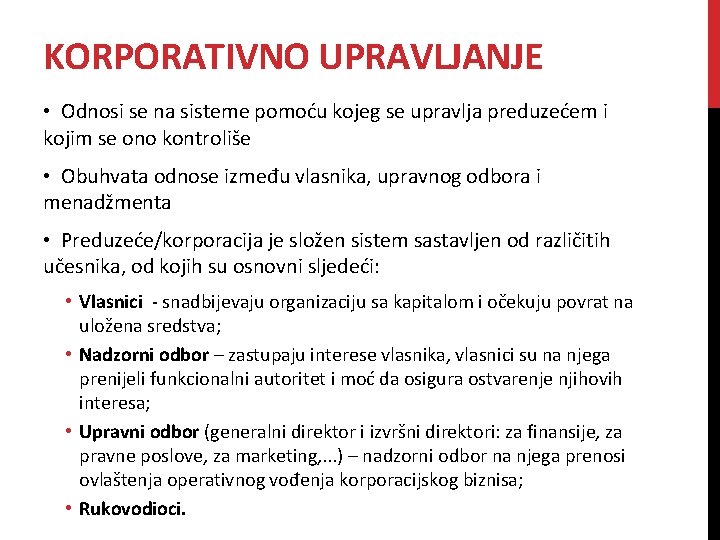 KORPORATIVNO UPRAVLJANJE

• Odnosi se na sisteme pomoću kojeg se upravlja preduzećem i kojim se ono kontroliše

• Obuhvata odnose između vlasnika, upravnog odbora i menadžmenta

• Preduzeće/korporacija je složen sistem sastavljen od različitih učesnika, od kojih su osnovni sljedeći:

• Vlasnici - snadbijevaju organizaciju sa kapitalom i očekuju povrat na uložena sredstva;

• Nadzorni odbor – zastupaju interese vlasnika, vlasnici su na njega prenijeli funkcionalni autoritet i moć da osigura ostvarenje njihovih interesa;

• Upravni odbor (generalni direktor i izvršni direktori: za finansije, za pravne poslove, za marketing,...) – nadzorni odbor na njega prenosi ovlaštenja operativnog vođenja korporacijskog biznisa;

• Rukovodioci.